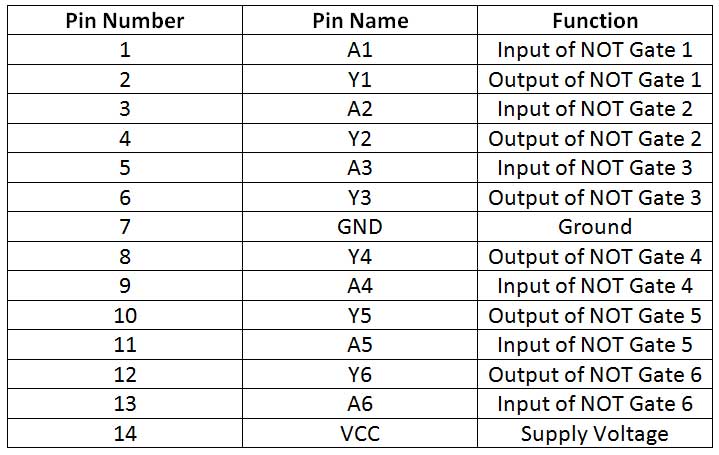 | Pin Number | Pin Name | Function |
|---|---|---|
| 1 | A1 | Input of NOT Gate 1 |
| 2 | Y1 | Output of NOT Gate 1 |
| 3 | A2 | Input of NOT Gate 2 |
| 4 | Y2 | Output of NOT Gate 2 |
| 5 | A3 | Input of NOT Gate 3 |
| 6 | Y3 | Output of NOT Gate 3 |
| 7 | GND | Ground |
| 8 | Y4 | Output of NOT Gate 4 |
| 9 | A4 | Input of NOT Gate 4 |
| 10 | Y5 | Output of NOT Gate 5 |
| 11 | A5 | Input of NOT Gate 5 |
| 12 | Y6 | Output of NOT Gate 6 |
| 13 | A6 | Input of NOT Gate 6 |
| 14 | VCC | Supply Voltage |